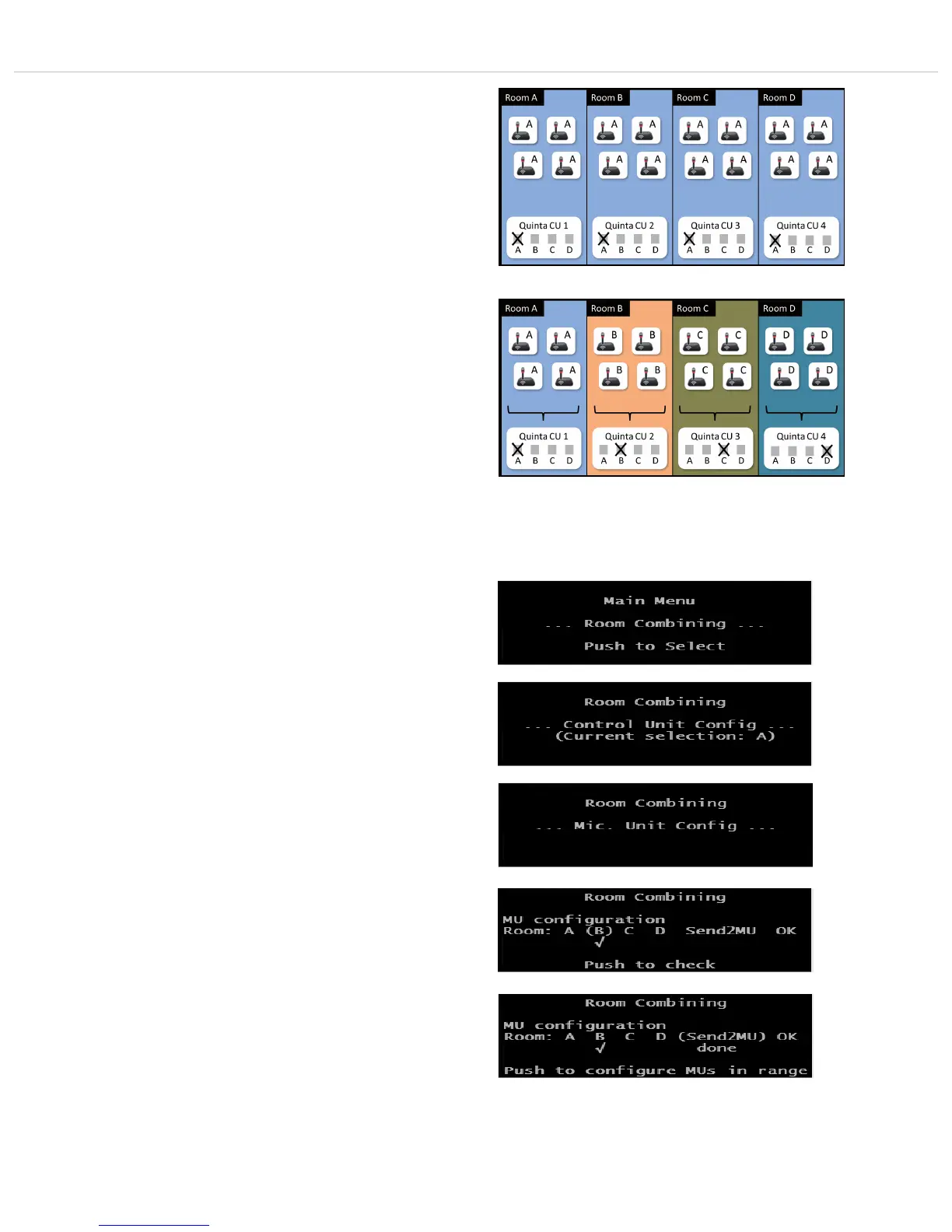 Room A
A A
A A
Quinta CU 1
A B C D

Room B
A A
A A
Quinta CU 2
A B C D

Room C
A A
A A
Quinta CU 3
A B C D

Room D
A A
A A
Quinta CU 4
A B C D

Room A
A A
A A
Quinta CU 1
A B C D

Room B
B B
B B
Quinta CU 2
A B C D

Room C
C C
C C
Quinta CU 3
A B C D

Room D
D D
D D
Quinta CU 4
A B C D

Main Menu
... Room Combining ...
Push to Select

Room Combining
... Control Unit Config ...
(Current selection: A)

Room Combining
... Mic. Unit Config ...

Room Combining
MU configuration
Room: A (B) C D Send2MU OK
√
Push to check

Room Combining
MU configuration
Room: A B C D (Send2MU) OK
√ done
Push to configure MUs in range